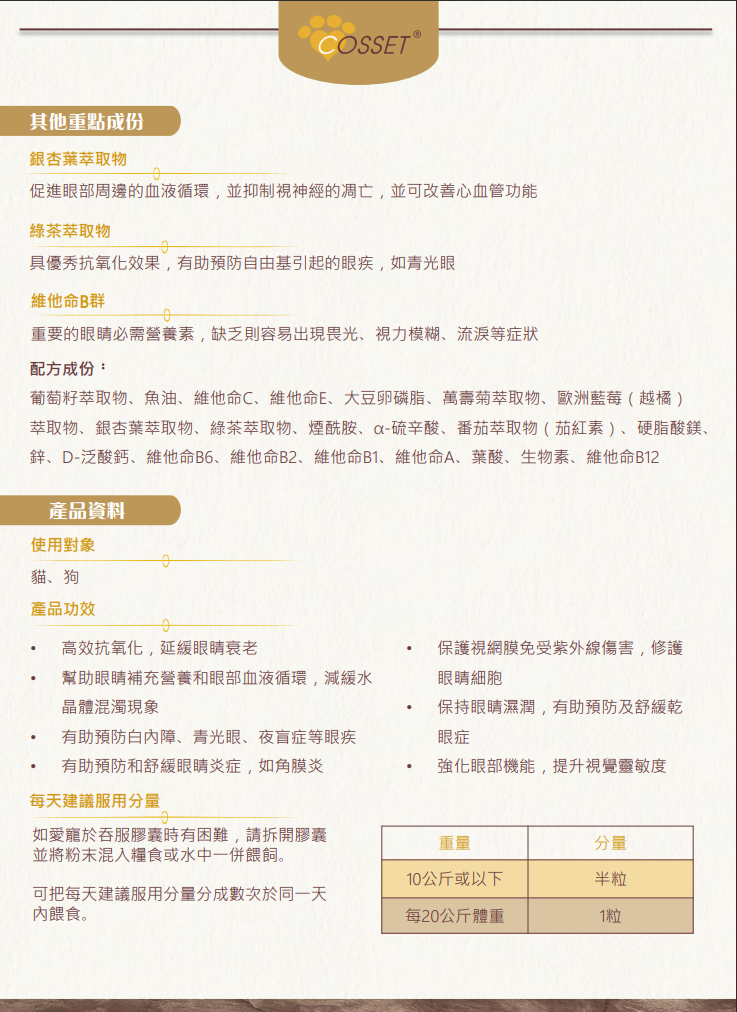 COSSET®

其他重點成份

銀杏葉萃取物

促進眼部周邊的血液循環，並抑制視神經的凋亡，並可改善心血管功能

綠茶萃取物

具優秀抗氧化效果，有助預防自由基引起的眼疾，如青光眼

維他命B群

重要的眼睛必需營養素，缺乏則容易出現畏光、視力模糊、流淚等症狀

配方成份：

葡萄籽萃取物、魚油、維他命C、維他命E、大豆卵磷脂、萬壽菊萃取物、歐洲藍莓（越橘）萃取物、銀杏葉萃取物、綠茶萃取物、煙酰胺、α-硫辛酸、番茄萃取物（茄紅素）、硬脂酸鎂、鋅、D-泛酸鈣、維他命B6、維他命B2、維他命B1、維他命A、葉酸、生物素、維他命B12

產品資料

使用對象

貓、狗

產品功效

• 高效抗氧化，延緩眼睛衰老
• 幫助眼睛補充營養和眼部血液循環，減緩水晶體混濁現象
• 有助預防白內障、青光眼、夜盲症等眼疾
• 有助預防和舒緩眼睛炎症，如角膜炎

• 保護視網膜免受紫外線傷害，修護眼睛細胞
• 保持眼睛濕潤，有助預防及舒緩乾眼症
• 強化眼部機能，提升視覺靈敏度

每天建議服用分量

如愛寵於吞服膠囊時有困難，請拆開膠囊並將粉末混入糧食或水中一併餵飼。

可把每天建議服用分量分成數次於同一天內餵食。

| 重量 | 分量 |
|---|---|
| 10公斤或以下 | 半粒 |
| 每20公斤體重 | 1粒 |